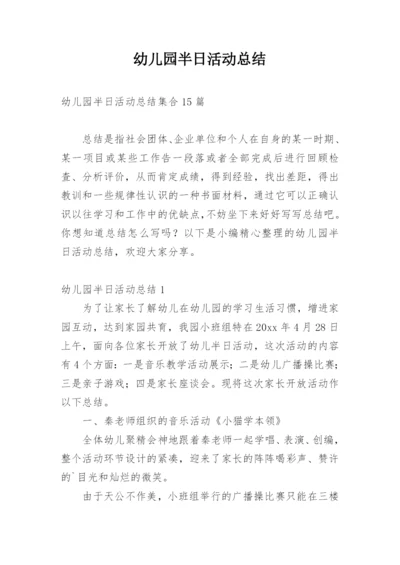 幼儿园半日活动总结

幼儿园半日活动总结集合15篇

总结是指社会团体、企业单位和个人在自身的某一时期、某一项目或某些工作告一段落或者全部完成后进行回顾检查、分析评价，从而肯定成绩，得到经验，找出差距，得出教训和一些规律性认识的一种书面材料，通过它可以正确认识以往学习和工作中的优缺点，不妨坐下来好好写写总结吧。你想知道总结怎么写吗？以下是小编精心整理的幼儿园半日活动总结，欢迎大家分享。

幼儿园半日活动总结1

为了让家长了解幼儿在幼儿园的学习生活习惯，增进家园互动，达到家园共育，我园小班组特在20xx年4月28日上午，面向各位家长开放了幼儿半日活动，这次活动的内容有4个方面：一是音乐教学活动展示；二是幼儿广播操比赛；三是亲子游戏；四是家长座谈会。现将这次家长开放活动作以下总结。

一、秦老师组织的音乐活动《小猫学本领》

全体幼儿聚精会神地跟着秦老师一起学唱、表演、创编，整个活动环节设计的紧凑，迎来了家长的阵阵喝彩声、赞许的`目光和灿烂的微笑。

由于天公不作美，小班组举行的广播操比赛只能在三楼